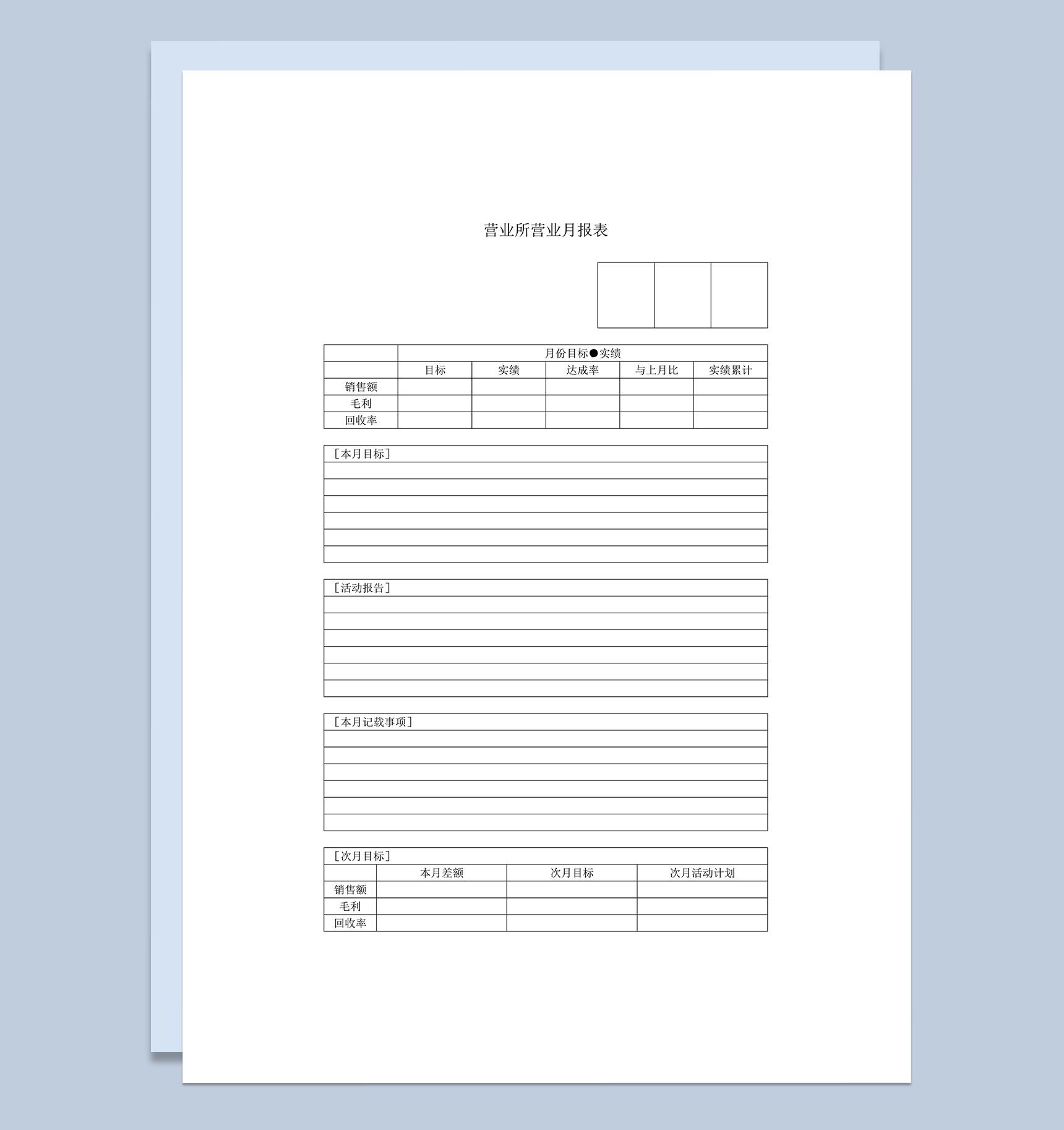 营业所营业月报表

| | 月份目标●实绩 | | | | |
|---|---|---|---|---|---|
| | 目标 | 实绩 | 达成率 | 与上月比 | 实绩累计 |
| 销售额 | | | | | |
| 毛利 | | | | | |
| 回收率 | | | | | |

［本月目标］

［活动报告］

［本月记载事项］

［次月目标］

| | 本月差额 | 次月目标 | 次月活动计划 |
|---|---|---|---|
| 销售额 | | | |
| 毛利 | | | |
| 回收率 | | | |